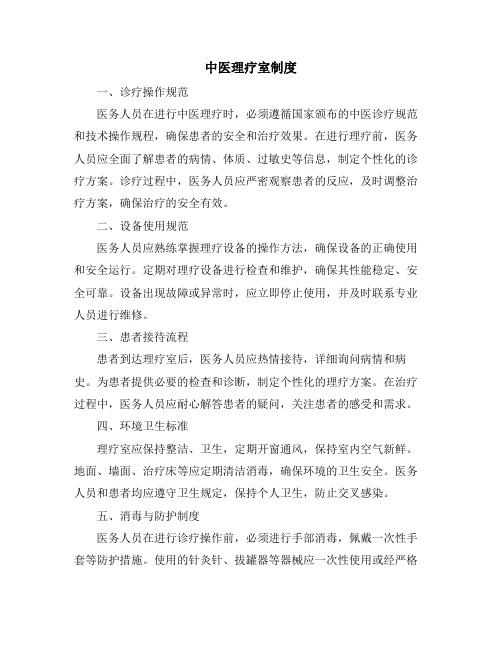 中医理疗室制度

一、诊疗操作规范

医务人员在进行中医理疗时，必须遵循国家颁布的中医诊疗规范和技术操作规程，确保患者的安全和治疗效果。在进行理疗前，医务人员应全面了解患者的病情、体质、过敏史等信息，制定个性化的诊疗方案。诊疗过程中，医务人员应严密观察患者的反应，及时调整治疗方案，确保治疗的安全有效。

二、设备使用规范

医务人员应熟练掌握理疗设备的操作方法，确保设备的正确使用和安全运行。定期对理疗设备进行检查和维护，确保其性能稳定、安全可靠。设备出现故障或异常时，应立即停止使用，并及时联系专业人员进行维修。

三、患者接待流程

患者到达理疗室后，医务人员应热情接待，详细询问病情和病史。为患者提供必要的检查和诊断，制定个性化的理疗方案。在治疗过程中，医务人员应耐心解答患者的疑问，关注患者的感受和需求。

四、环境卫生标准

理疗室应保持整洁、卫生，定期开窗通风，保持室内空气新鲜。地面、墙面、治疗床等应定期清洁消毒，确保环境的卫生安全。医务人员和患者均应遵守卫生规定，保持个人卫生，防止交叉感染。

五、消毒与防护制度

医务人员在进行诊疗操作前，必须进行手部消毒，佩戴一次性手套等防护措施。使用的针灸针、拔罐器等器械应一次性使用或经严格